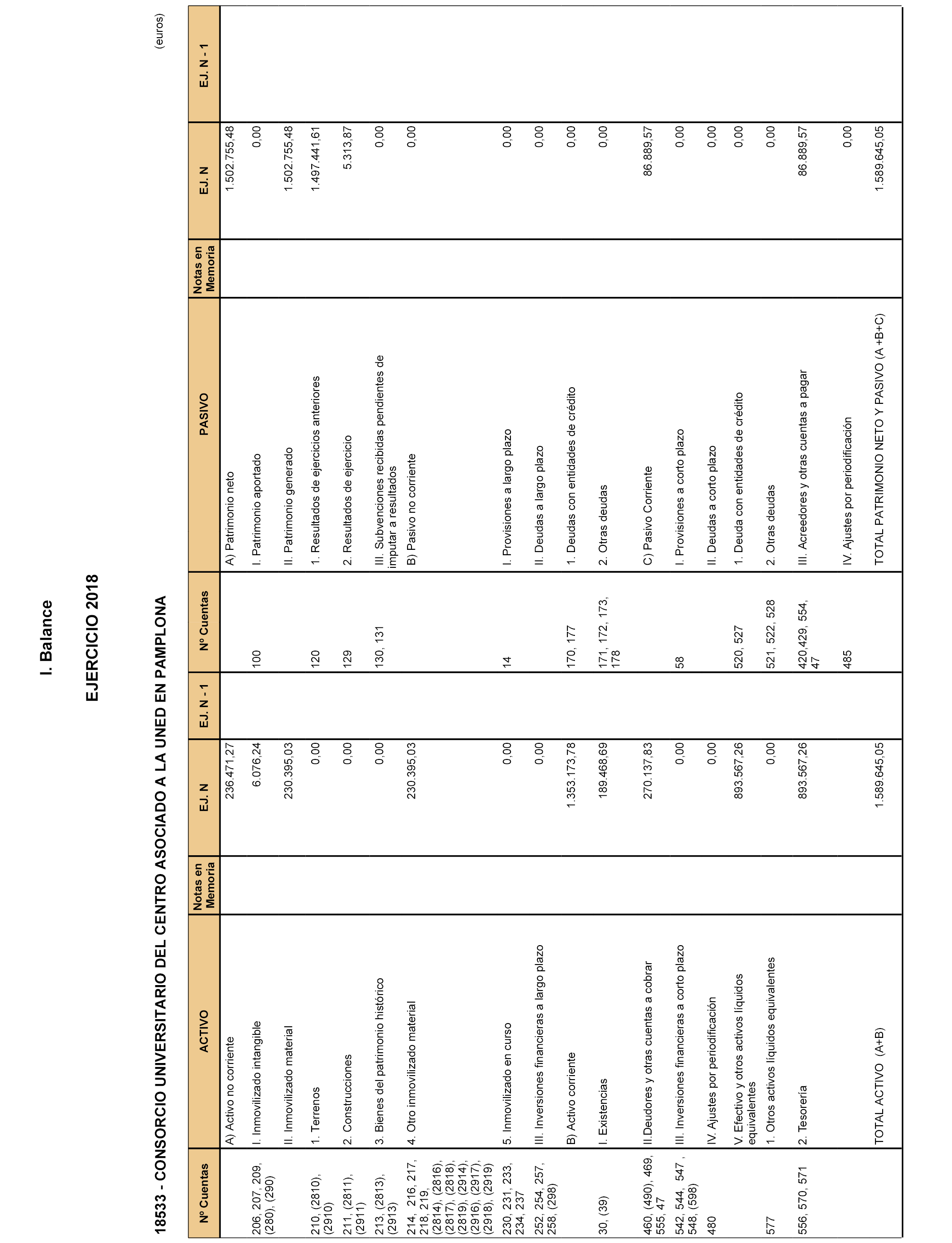 I. Balance

EJERCICIO 2018

18533 - CONSORCIO UNIVERSITARIO DEL CENTRO ASOCIADO A LA UNED EN PAMPLONA

(euros)

| Nº Cuentas | ACTIVO | Notas en Memoria | EJ. N | EJ. N - 1 | Nº Cuentas | PASIVO | Notas en Memoria | EJ. N | EJ. N - 1 |
|---|---|---|---|---|---|---|---|---|---|
| | A) Activo no corriente | | 236.471,27 | | | A) Patrimonio neto | | 1.502.755,48 | |
| 206, 207, 209, (280), (290) | I. Inmovilizado intangible | | 6.076,24 | | 100 | I. Patrimonio aportado | | 0,00 | |
| | II. Inmovilizado material | | 230.395,03 | | | II. Patrimonio generado | | 1.502.755,48 | |
| 210, (2810), (2910) | 1. Terrenos | | 0,00 | | 120 | 1. Resultados de ejercicios anteriores | | 1.497.441,61 | |
| 211, (2811), (2911) | 2. Construcciones | | 0,00 | | 129 | 2. Resultados de ejercicio | | 5.313,87 | |
| 213, (2813), (2913) | 3. Bienes del patrimonio histórico | | 0,00 | | 130, 131 | III. Subvenciones recibidas pendientes de imputar a resultados | | 0,00 | |
| 214, 216, 217, 218, 219, (2814), (2816), (2817), (2818), (2819), (2914), (2916), (2917), (2918), (2919) | 4. Otro inmovilizado material | | 230.395,03 | | | B) Pasivo no corriente | | 0,00 | |
| 230, 231, 233, 234, 237 | 5. Inmovilizado en curso | | 0,00 | | 14 | I. Provisiones a largo plazo | | 0,00 | |
| 252, 254, 257, 258, (298) | III. Inversiones financieras a largo plazo | | 0,00 | | | II. Deudas a largo plazo | | 0,00 | |
| | B) Activo corriente | | 1.353.173,78 | | 170, 177 | 1. Deudas con entidades de crédito | | 0,00 | |
| 30, (39) | I. Existencias | | 189.468,69 | | 171, 172, 173, 178 | 2. Otras deudas | | 0,00 | |
| 460, (490), 469, 555, 47 | II.Deudores y otras cuentas a cobrar | | 270.137,83 | | | C) Pasivo Corriente | | 86.889,57 | |
| 542, 544, 547 , 548, (598) | III. Inversiones financieras a corto plazo | | 0,00 | | 58 | I. Provisiones a corto plazo | | 0,00 | |
| 480 | IV. Ajustes por periodificación | | 0,00 | | | II. Deudas a corto plazo | | 0,00 | |
| | V. Efectivo y otros activos líquidos equivalentes | | 893.567,26 | | 520, 527 | 1. Deuda con entidades de crédito | | 0,00 | |
| 577 | 1. Otros activos líquidos equivalentes | | 0,00 | | 521, 522, 528 | 2. Otras deudas | | 0,00 | |
| 556, 570, 571 | 2. Tesorería | | 893.567,26 | | 420,429, 554, 47 | III. Acreedores y otras cuentas a pagar | | 86.889,57 | |
| | | | | | 485 | IV. Ajustes por periodificación | | 0,00 | |
| | TOTAL ACTIVO (A+B) | | 1.589.645,05 | | | TOTAL PATRIMONIO NETO Y PASIVO (A +B+C) | | 1.589.645,05 | |